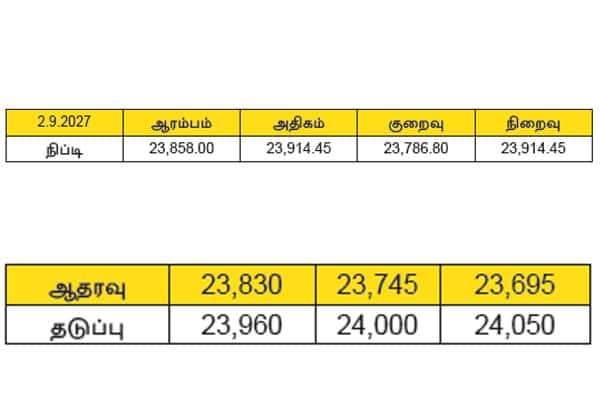 | 2.9.2027 | ஆரம்பம் | அதிகம் | குறைவு | நிறைவு |
|---|---|---|---|---|
| நிப்டி | 23,858.00 | 23,914.45 | 23,786.80 | 23,914.45 |

| ஆதரவு | 23,830 | 23,745 | 23,695 |
|---|---|---|---|
| தடுப்பு | 23,960 | 24,000 | 24,050 |